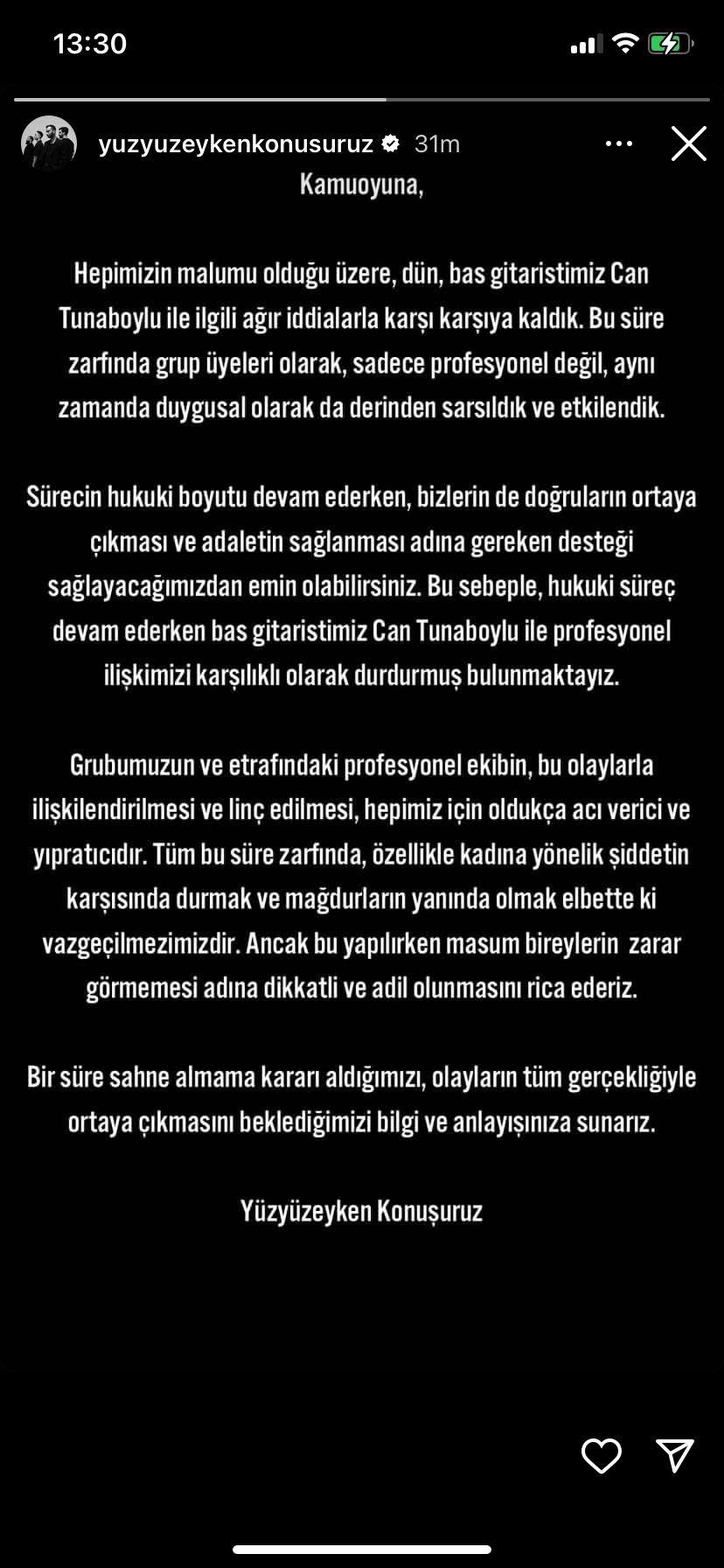 13:30

yuzyuzeykenkonusuruz 31m

Kamuoyuna,

Hepimizin malumu olduğu üzere, dün, bas gitaristimiz Can Tunaboylu ile ilgili ağır iddialarla karşı karşıya kaldık. Bu süre zarfında grup üyeleri olarak, sadece profesyonel değil, aynı zamanda duygusal olarak da derinden sarsıldık ve etkilendik.

Sürecin hukuki boyutu devam ederken, bizlerin de doğruların ortaya çıkması ve adaletin sağlanması adına gereken desteği sağlayacağımızdan emin olabilirsiniz. Bu sebeple, hukuki süreç devam ederken bas gitaristimiz Can Tunaboylu ile profesyonel ilişkimizi karşılıklı olarak durdurmuş bulunmaktayız.

Grubumuzun ve etrafındaki profesyonel ekibin, bu olaylarla ilişkilendirilmesi ve linç edilmesi, hepimiz için oldukça acı verici ve yıpratıcıdır. Tüm bu süre zarfında, özellikle kadına yönelik şiddetin karşısında durmak ve mağdurların yanında olmak elbette ki vazgeçilmezimizdir. Ancak bu yapılırken masum bireylerin zarar görmemesi adına dikkatli ve adil olunmasını rica ederiz.

Bir süre sahne almama kararı aldığımızı, olayların tüm gerçekliğiyle ortaya çıkmasını beklediğimizi bilgi ve anlayışınıza sunarız.

Yüzyüzeyken Konuşuruz